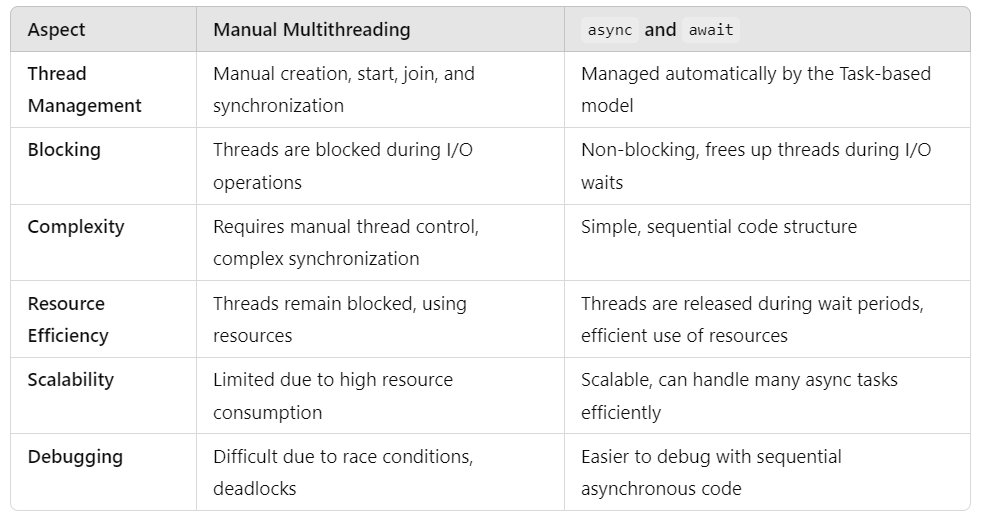 | Aspect | Manual Multithreading | async and await |
|---|---|---|
| Thread Management | Manual creation, start, join, and synchronization | Managed automatically by the Task-based model |
| Blocking | Threads are blocked during I/O operations | Non-blocking, frees up threads during I/O waits |
| Complexity | Requires manual thread control, complex synchronization | Simple, sequential code structure |
| Resource Efficiency | Threads remain blocked, using resources | Threads are released during wait periods, efficient use of resources |
| Scalability | Limited due to high resource consumption | Scalable, can handle many async tasks efficiently |
| Debugging | Difficult due to race conditions, deadlocks | Easier to debug with sequential asynchronous code |